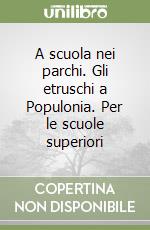 unilibro

A scuola nei parchi. Gli etruschi a Populonia. Per le scuole superiori

COPERTINA NON DISPONIBILE